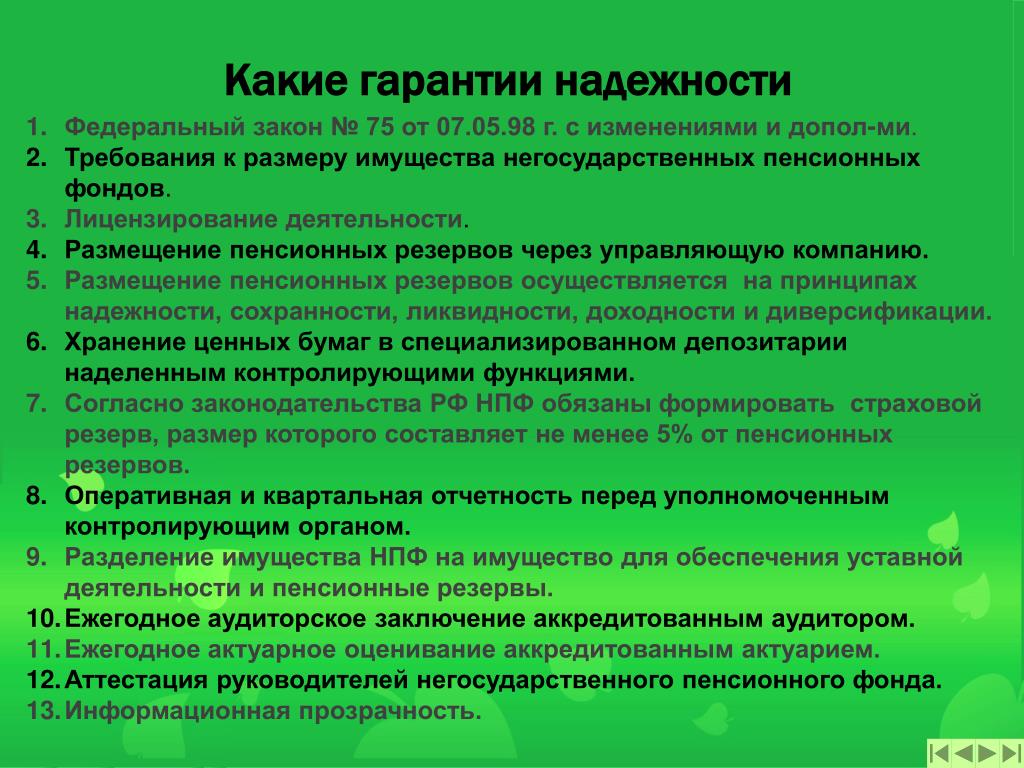 Какие гарантии надежности

1. Федеральный закон № 75 от 07.05.98 г. с изменениями и допол-ми.
2. Требования к размеру имущества негосударственных пенсионных фондов.
3. Лицензирование деятельности.
4. Размещение пенсионных резервов через управляющую компанию.
5. Размещение пенсионных резервов осуществляется на принципах надежности, сохранности, ликвидности, доходности и диверсификации.
6. Хранение ценных бумаг в специализированном депозитарии наделенным контролирующими функциями.
7. Согласно законодательства РФ НПФ обязаны формировать страховой резерв, размер которого составляет не менее 5% от пенсионных резервов.
8. Оперативная и квартальная отчетность перед уполномоченным контролирующим органом.
9. Разделение имущества НПФ на имущество для обеспечения уставной деятельности и пенсионные резервы.
10. Ежегодное аудиторское заключение аккредитованным аудитором.
11. Ежегодное актуарное оценивание аккредитованным актуарием.
12. Аттестация руководителей негосударственного пенсионного фонда.
13. Информационная прозрачность.